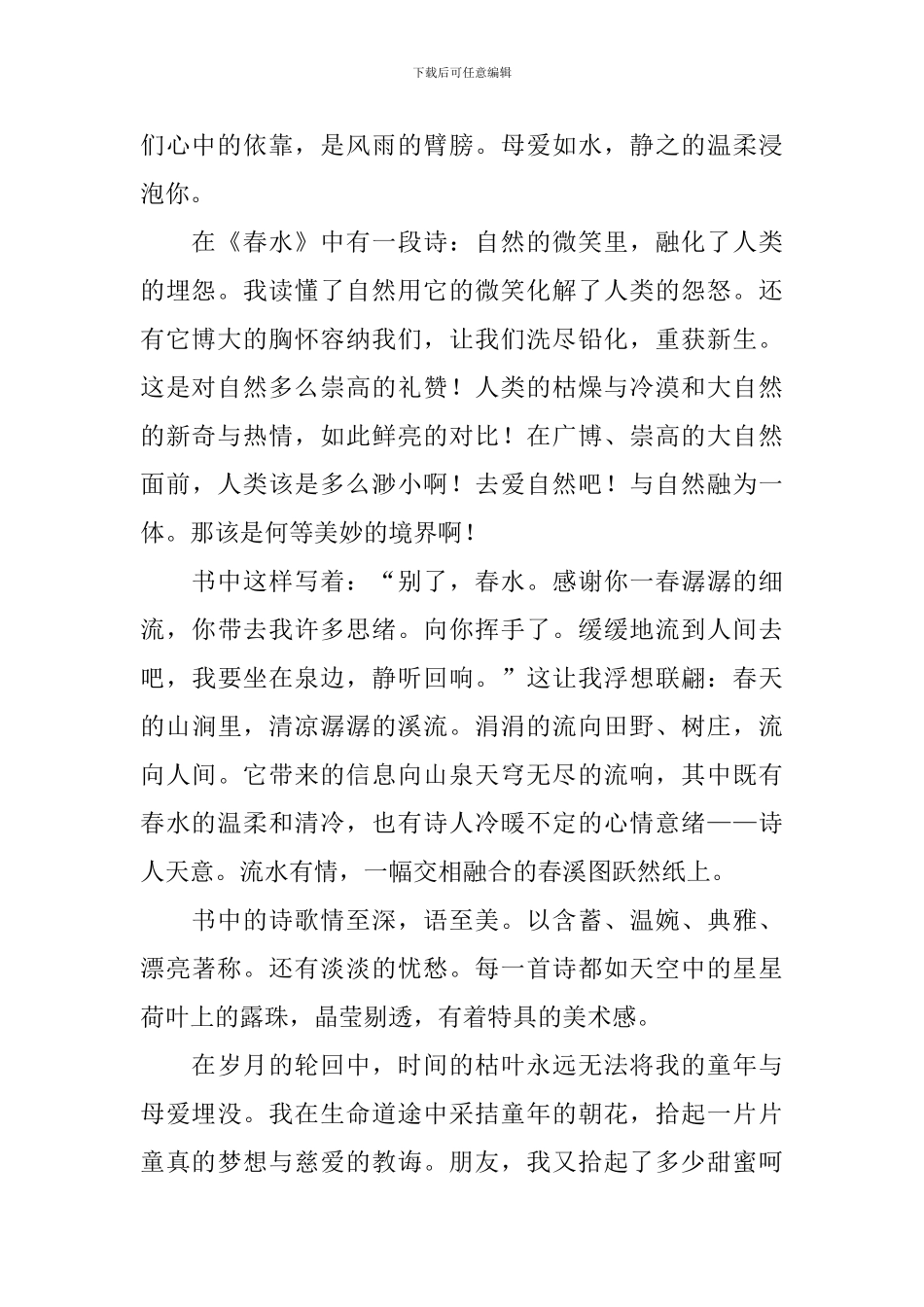 下载后可任意编辑

们心中的依靠，是风雨的臂膀。母爱如水，静之的温柔浸泡你。

在《春水》中有一段诗：自然的微笑里，融化了人类的埋怨。我读懂了自然用它的微笑化解了人类的怨怒。还有它博大的胸怀容纳我们，让我们洗尽铅化，重获新生。这是对自然多么崇高的礼赞！人类的枯燥与冷漠和大自然的新奇与热情，如此鲜亮的对比！在广博、崇高的大自然面前，人类该是多么渺小啊！去爱自然吧！与自然融为一体。那该是何等美妙的境界啊！

书中这样写着：“别了，春水。感谢你一春潺潺的细流，你带去我许多思绪。向你挥手了。缓缓地流到人间去吧，我要坐在泉边，静听回响。”这让我浮想联翩：春天的山涧里，清凉潺潺的溪流。涓涓的流向田野、树庄，流向人间。它带来的信息向山泉天穹无尽的流响，其中既有春水的温柔和清冷，也有诗人冷暖不定的心情意绪——诗人天意。流水有情，一幅交相融合的春溪图跃然纸上。

书中的诗歌情至深，语至美。以含蓄、温婉、典雅、漂亮著称。还有淡淡的忧愁。每一首诗都如天空中的星星荷叶上的露珠，晶莹剔透，有着特具的美术感。

在岁月的轮回中，时间的枯叶永远无法将我的童年与母爱埋没。我在生命道途中采拮童年的朝花，拾起一片片童真的梦想与慈爱的教诲。朋友，我又拾起了多少甜蜜呵